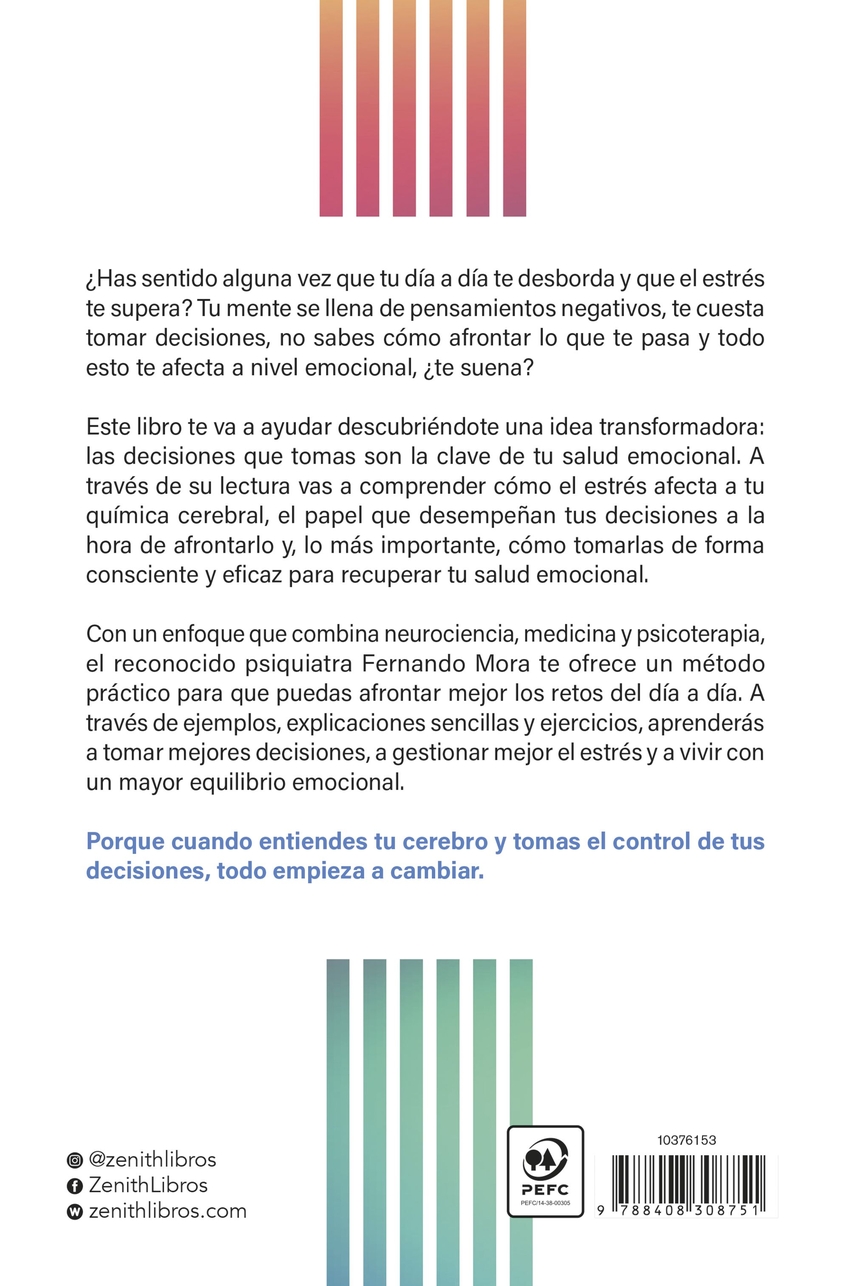 ¿Has sentido alguna vez que tu día a día te desborda y que el estrés te supera? Tu mente se llena de pensamientos negativos, te cuesta tomar decisiones, no sabes cómo afrontar lo que te pasa y todo esto te afecta a nivel emocional, ¿te suena?

Este libro te va a ayudar descubriéndote una idea transformadora: las decisiones que tomas son la clave de tu salud emocional. A través de su lectura vas a comprender cómo el estrés afecta a tu química cerebral, el papel que desempeñan tus decisiones a la hora de afrontarlo y, lo más importante, cómo tomarlas de forma consciente y eficaz para recuperar tu salud emocional.

Con un enfoque que combina neurociencia, medicina y psicoterapia, el reconocido psiquiatra Fernando Mora te ofrece un método práctico para que puedas afrontar mejor los retos del día a día. A través de ejemplos, explicaciones sencillas y ejercicios, aprenderás a tomar mejores decisiones, a gestionar mejor el estrés y a vivir con un mayor equilibrio emocional.

Porque cuando entiendes tu cerebro y tomas el control de tus decisiones, todo empieza a cambiar.

@zenithlibros
ZenithLibros
zenithlibros.com

PEFC
PEFC/14-38-00305

10376153

9 788408 308751